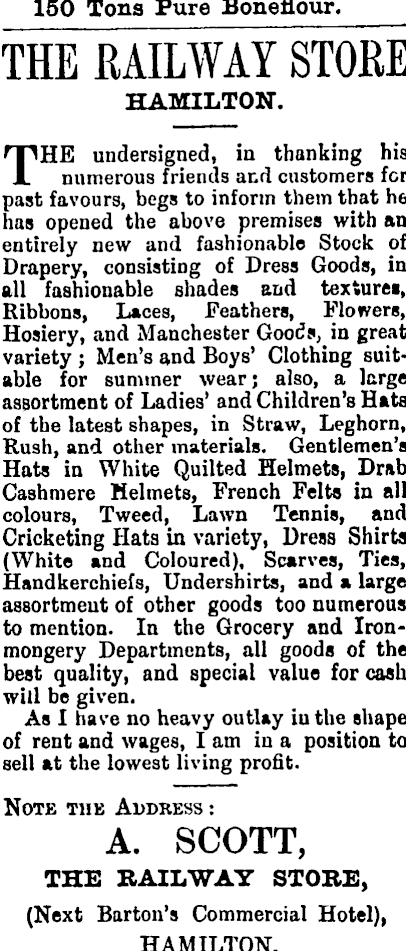 150 Tons Pure Boneflour.

THE RAILWAY STORE
HAMILTON.

THE undersigned, in thanking his numerous friends and customers for past favours, begs to inform them that he has opened the above premises with an entirely new and fashionable Stock of Drapery, consisting of Dress Goods, in all fashionable shades and textures, Ribbons, Laces, Feathers, Flowers, Hosiery, and Manchester Goods, in great variety; Men's and Boys' Clothing suitable for summer wear; also, a large assortment of Ladies' and Children's Hats of the latest shapes, in Straw, Leghorn, Rush, and other materials. Gentlemen's Hats in White Quilted Helmets, Drab Cashmere Helmets, French Felts in all colours, Tweed, Lawn Tennis, and Cricketing Hats in variety, Dress Shirts (White and Coloured), Scarves, Ties, Handkerchiefs, Undershirts, and a large assortment of other goods too numerous to mention. In the Grocery and Ironmongery Departments, all goods of the best quality, and special value for cash will be given.

As I have no heavy outlay in the shape of rent and wages, I am in a position to sell at the lowest living profit.

NOTE THE ADDRESS:
A. SCOTT,
THE RAILWAY STORE,
(Next Barton's Commercial Hotel),
HAMILTON.